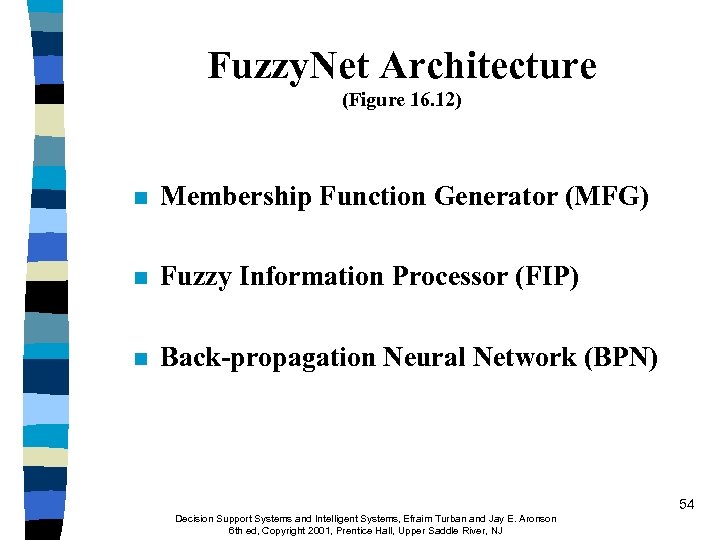 FuzzyNet Architecture
(Figure 16.12)

Membership Function Generator (MFG)

Fuzzy Information Processor (FIP)

Back-propagation Neural Network (BPN)

54

Decision Support Systems and Intelligent Systems, Efraim Turban and Jay E. Aronson
6th ed, Copyright 2001, Prentice Hall, Upper Saddle River, NJ